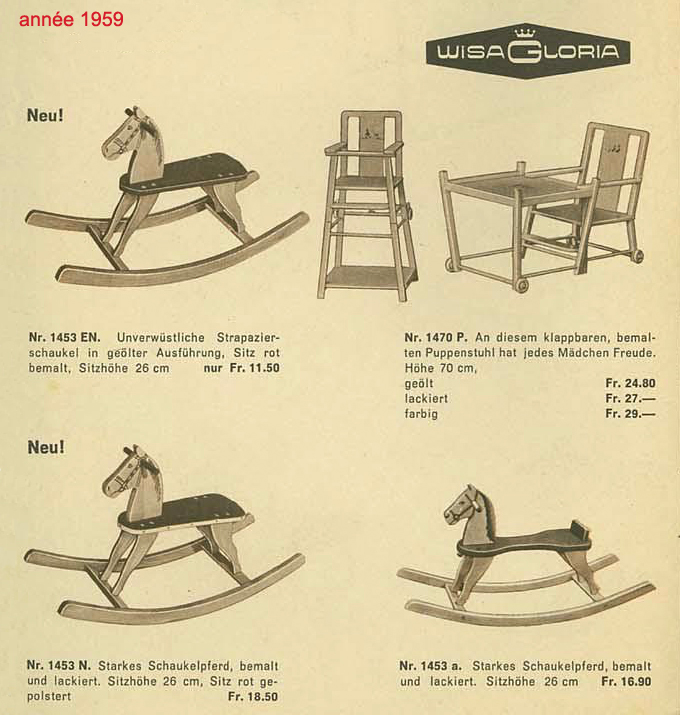 année 1959

WISA GLORIA

Neu!

Nr. 1453 EN. Unverwüstliche Strapazierschaukel in geölter Ausführung, Sitz rot bemalt, Sitzhöhe 26 cm nur Fr. 11.50

Nr. 1470 P. An diesem klappbaren, bemalten Puppenstuhl hat jedes Mädchen Freude. Höhe 70 cm,
geölt Fr. 24.80
lackiert Fr. 27.—
farbig Fr. 29.—

Neu!

Nr. 1453 N. Starkes Schaukelpferd, bemalt und lackiert. Sitzhöhe 26 cm, Sitz rot gepolstert Fr. 18.50

Nr. 1453 a. Starkes Schaukelpferd, bemalt und lackiert. Sitzhöhe 26 cm Fr. 16.90